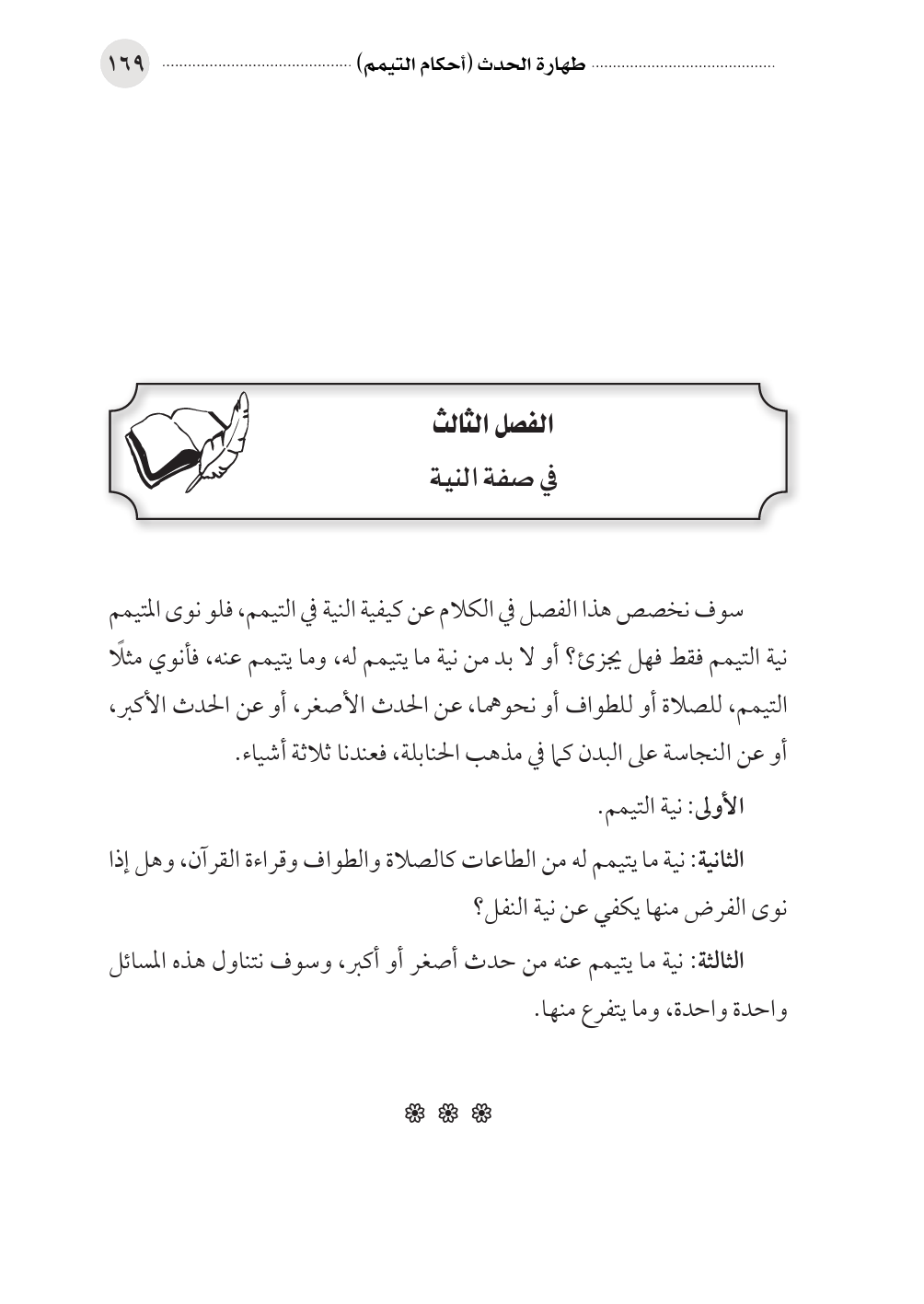 طهارة الحدث (أحكام التيمم) ١٦٩

الفصل الثالث
في صفة النية

سوف نخصص هذا الفصل في الكلام عن كيفية النية في التيمم، فلو نوى المتيمم نية التيمم فقط فهل يجزئ؟ أو لا بد من نية ما يتيمم له، وما يتيمم عنه، فأنوي مثلًا التيمم، للصلاة أو للطواف أو نحوهما، عن الحدث الأصغر، أو عن الحدث الأكبر، أو عن النجاسة على البدن كما في مذهب الحنابلة، فعندنا ثلاثة أشياء.

الأولى: نية التيمم.

الثانية: نية ما يتيمم له من الطاعات كالصلاة والطواف وقراءة القرآن، وهل إذا نوى الفرض منها يكفي عن نية النفل؟

الثالثة: نية ما يتيمم عنه من حدث أصغر أو أكبر، وسوف نتناول هذه المسائل واحدة واحدة، وما يتفرع منها.

❁ ❁ ❁